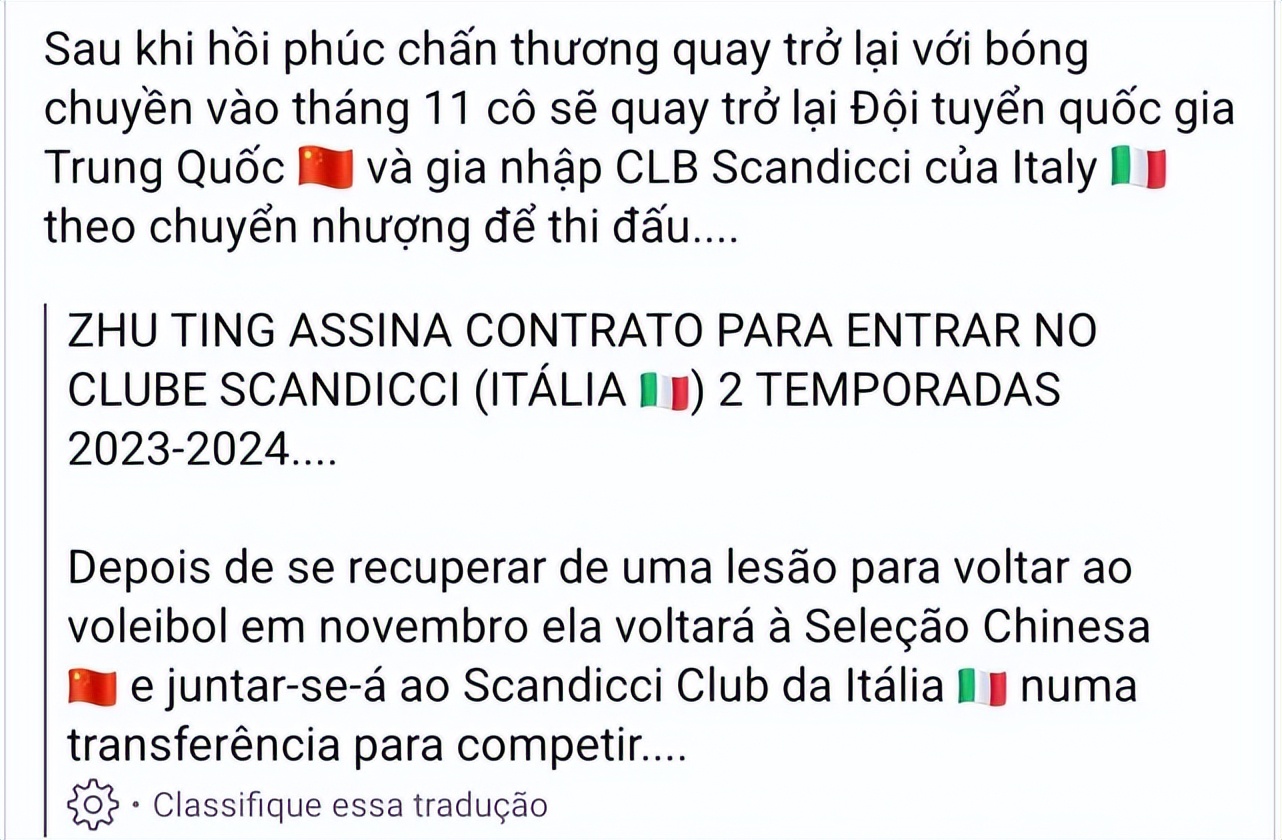 Sau khi hồi phúc chấn thương quay trở lại với bóng chuyền vào tháng 11 cô sẽ quay trở lại Đội tuyển quốc gia Trung Quốc 🇨🇳 và gia nhập CLB Scandicci của Italy 🇮🇹 theo chuyển nhượng để thi đấu....

ZHU TING ASSINA CONTRATO PARA ENTRAR NO CLUBE SCANDICCI (ITÁLIA 🇮🇹) 2 TEMPORADAS 2023-2024....

Depois de se recuperar de uma lesão para voltar ao voleibol em novembro ela voltará à Seleção Chinesa 🇨🇳 e juntar-se-á ao Scandicci Club da Itália 🇮🇹 numa transferência para competir....

· Classifique essa tradução